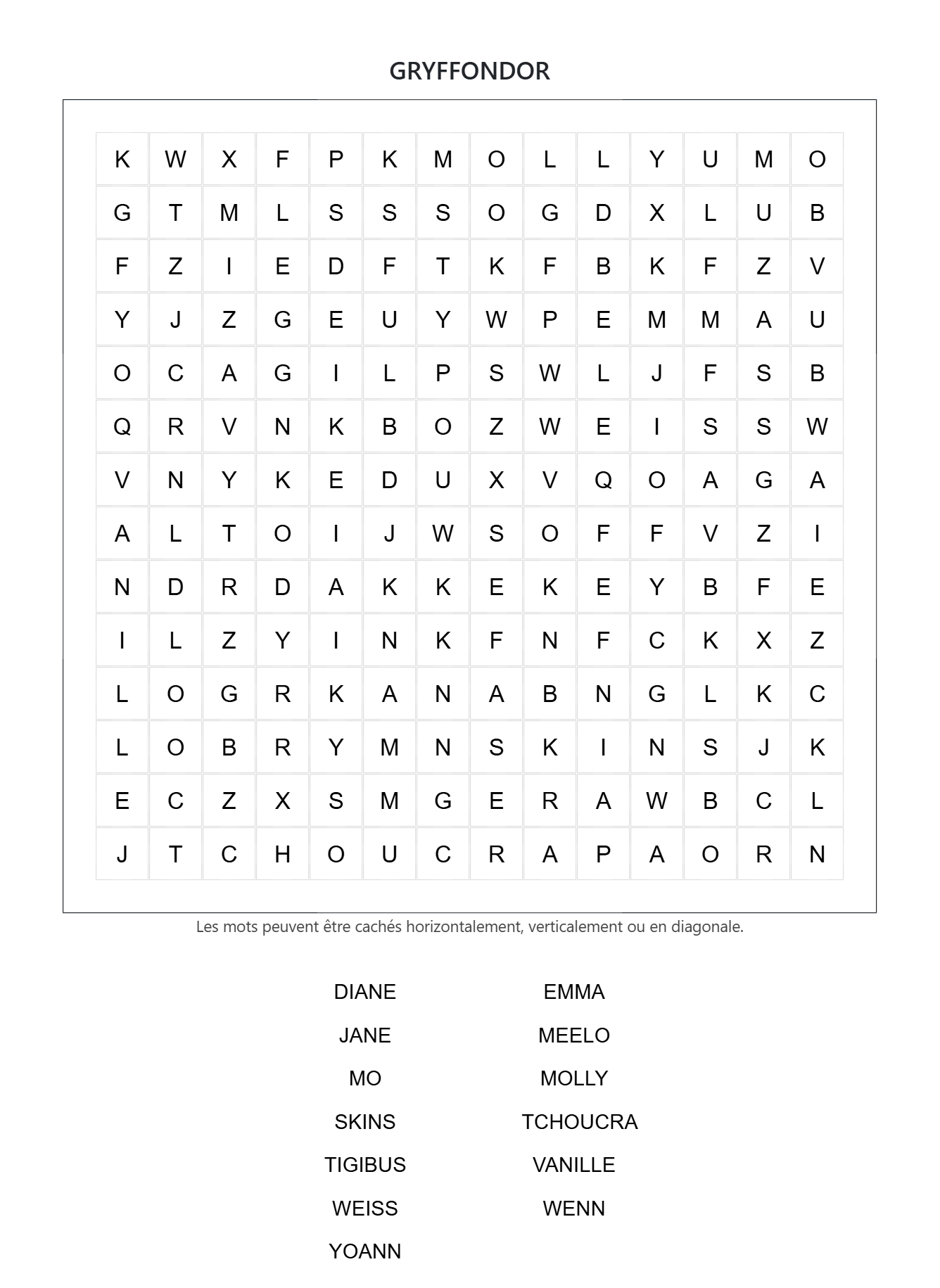 GRYFFONDOR

| K | W | X | F | P | K | M | O | L | L | Y | U | M | O |
|---|---|---|---|---|---|---|---|---|---|---|---|---|---|
| G | T | M | L | S | S | S | O | G | D | X | L | U | B |
| F | Z | I | E | D | F | T | K | F | B | K | F | Z | V |
| Y | J | Z | G | E | U | Y | W | P | E | M | M | A | U |
| O | C | A | G | I | L | P | S | W | L | J | F | S | B |
| Q | R | V | N | K | B | O | Z | W | E | I | S | S | W |
| V | N | Y | K | E | D | U | X | V | Q | O | A | G | A |
| A | L | T | O | I | J | W | S | O | F | F | V | Z | I |
| N | D | R | D | A | K | K | E | K | E | Y | B | F | E |
| I | L | Z | Y | I | N | K | F | N | F | C | K | X | Z |
| L | O | G | R | K | A | N | A | B | N | G | L | K | C |
| L | O | B | R | Y | M | N | S | K | I | N | S | J | K |
| E | C | Z | X | S | M | G | E | R | A | W | B | C | L |
| J | T | C | H | O | U | C | R | A | P | A | O | R | N |

Les mots peuvent être cachés horizontalement, verticalement ou en diagonale.

DIANE
JANE
MO
SKINS
TIGIBUS
WEISS
YOANN

EMMA
MEELO
MOLLY
TCHOUCRA
VANILLE
WENN